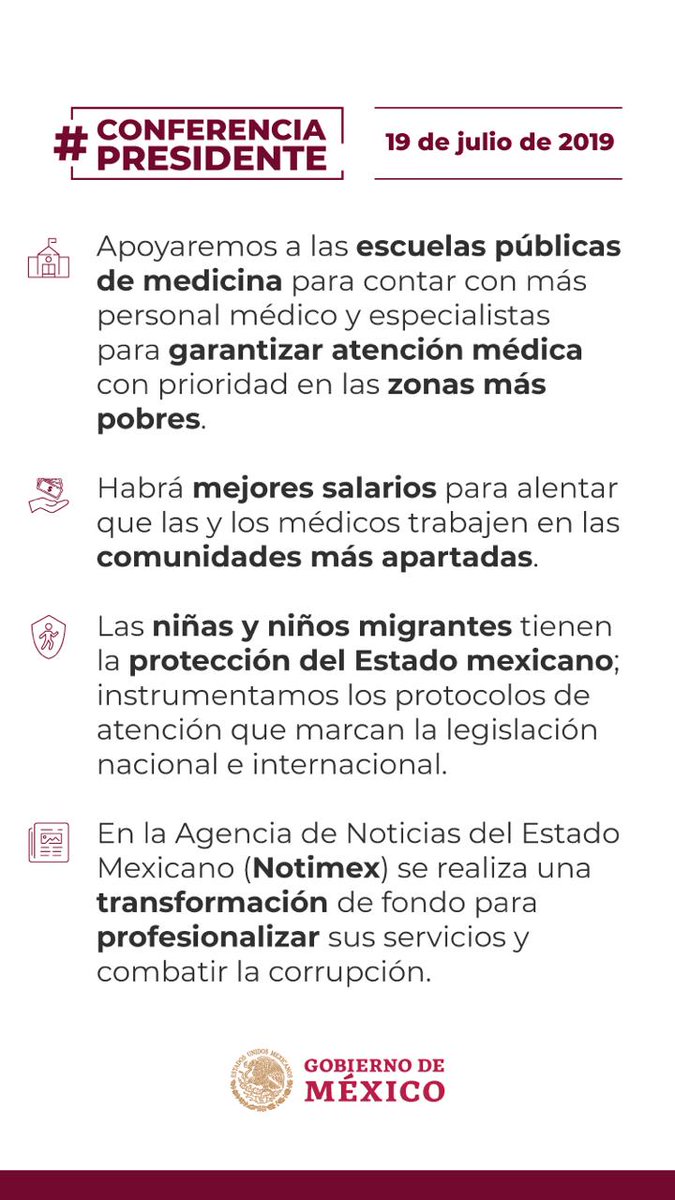 #CONFERENCIA PRESIDENTE

19 de julio de 2019

Apoyaremos a las escuelas públicas de medicina para contar con más personal médico y especialistas para garantizar atención médica con prioridad en las zonas más pobres.

Habrá mejores salarios para alentar que las y los médicos trabajen en las comunidades más apartadas.

Las niñas y niños migrantes tienen la protección del Estado mexicano; instrumentamos los protocolos de atención que marcan la legislación nacional e internacional.

En la Agencia de Noticias del Estado Mexicano (Notimex) se realiza una transformación de fondo para profesionalizar sus servicios y combatir la corrupción.

GOBIERNO DE
MÉXICO